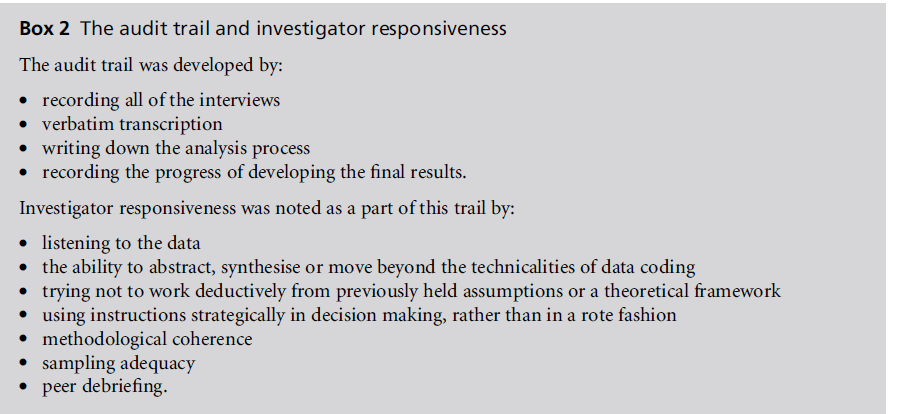 Box 2 The audit trail and investigator responsiveness

The audit trail was developed by:

• recording all of the interviews
• verbatim transcription
• writing down the analysis process
• recording the progress of developing the final results.

Investigator responsiveness was noted as a part of this trail by:

• listening to the data
• the ability to abstract, synthesise or move beyond the technicalities of data coding
• trying not to work deductively from previously held assumptions or a theoretical framework
• using instructions strategically in decision making, rather than in a rote fashion
• methodological coherence
• sampling adequacy
• peer debriefing.